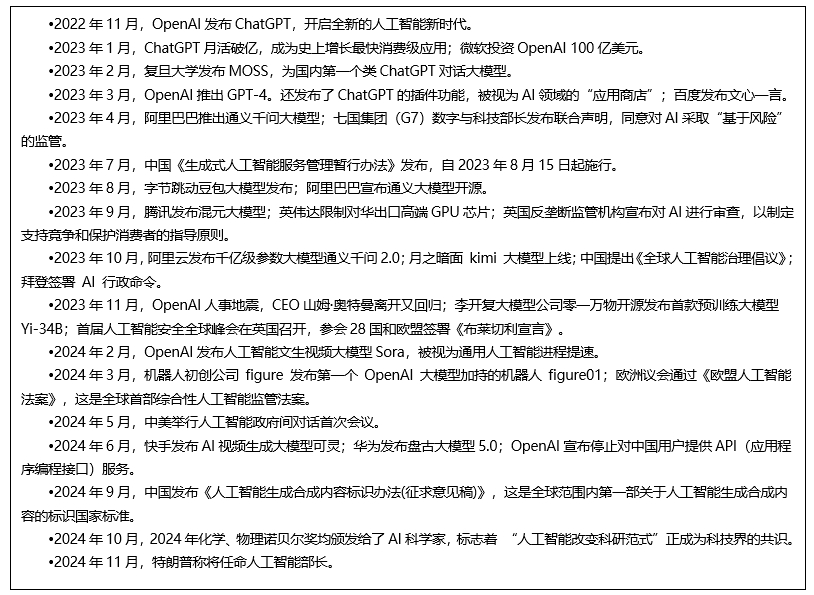 •2022 年 11 月，OpenAI 发布 ChatGPT，开启全新的人工智能新时代。

•2023 年 1 月，ChatGPT 月活破亿，成为史上增长最快消费级应用；微软投资 OpenAI 100 亿美元。

•2023 年 2 月，复旦大学发布 MOSS，为国内第一个类 ChatGPT 对话大模型。

•2023 年 3 月，OpenAI 推出 GPT-4。还发布了 ChatGPT 的插件功能，被视为 AI 领域的“应用商店”；百度发布文心一言。

•2023 年 4 月，阿里巴巴推出通义千问大模型；七国集团（G7）数字与科技部长发布联合声明，同意对 AI 采取“基于风险”的监管。

•2023 年 7 月，中国《生成式人工智能服务管理暂行办法》发布，自 2023 年 8 月 15 日起施行。

•2023 年 8 月，字节跳动豆包大模型发布；阿里巴巴宣布通义大模型开源。

•2023 年 9 月，腾讯发布混元大模型；英伟达限制对华出口高端 GPU 芯片；英国反垄断监管机构宣布对 AI 进行审查，以制定支持竞争和保护消费者的指导原则。

•2023 年 10 月，阿里云发布千亿级参数大模型通义千问 2.0；月之暗面 kimi 大模型上线；中国提出《全球人工智能治理倡议》；拜登签署 AI 行政命令。

•2023 年 11 月，OpenAI 人事地震，CEO 山姆·奥特曼离开又回归；李开复大模型公司零一万物开源发布首款预训练大模型 Yi-34B；首届人工智能安全全球峰会在英国召开，参会 28 国和欧盟签署《布莱切利宣言》。

•2024 年 2 月，OpenAI 发布人工智能文生视频大模型 Sora，被视为通用人工智能进程提速。

•2024 年 3 月，机器人初创公司 figure 发布第一个 OpenAI 大模型加持的机器人 figure01；欧洲议会通过《欧盟人工智能法案》，这是全球首部综合性人工智能监管法案。

•2024 年 5 月，中美举行人工智能政府间对话首次会议。

•2024 年 6 月，快手发布 AI 视频生成大模型可灵；华为发布盘古大模型 5.0；OpenAI 宣布停止对中国用户提供 API（应用程序编程接口）服务。

•2024 年 9 月，中国发布《人工智能生成合成内容标识办法(征求意见稿)》，这是全球范围内第一部关于人工智能生成合成内容的标识国家标准。

•2024 年 10 月，2024 年化学、物理诺贝尔奖均颁发给了 AI 科学家，标志着 “人工智能改变科研范式”正成为科技界的共识。

•2024 年 11 月，特朗普称将任命人工智能部长。